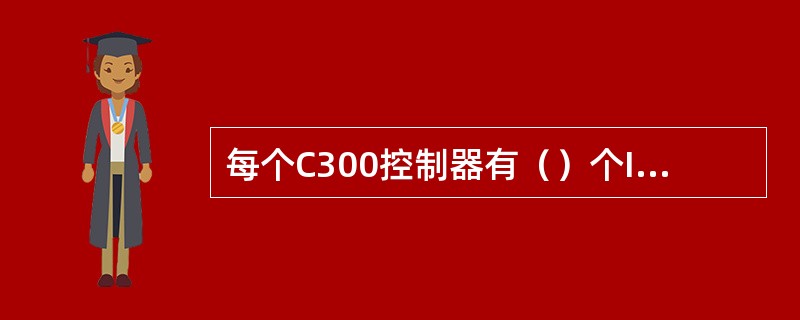 每个C300控制器有（）个I...